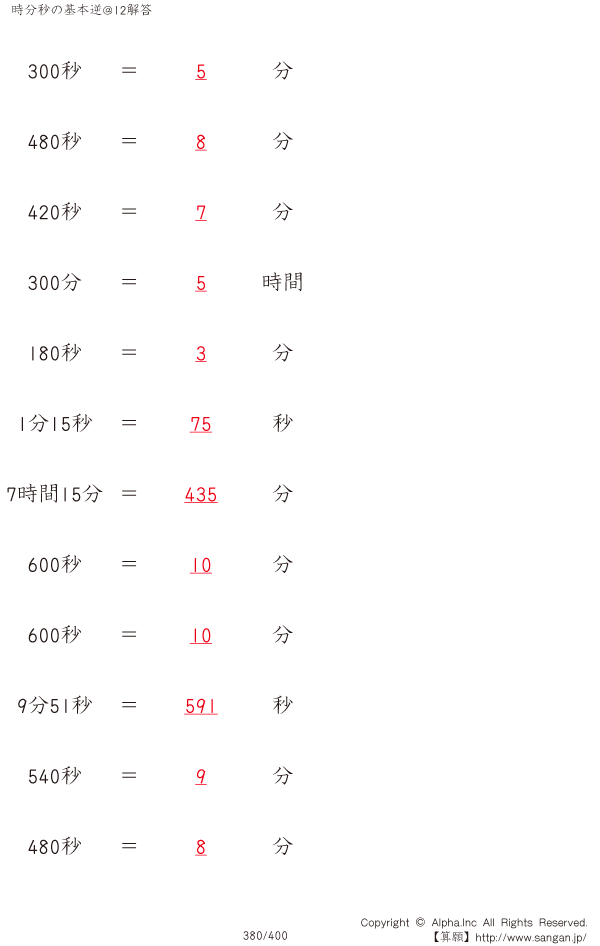 時分秒の基本逆@12解答

300秒 ＝ 5 分

480秒 ＝ 8 分

420秒 ＝ 7 分

300分 ＝ 5 時間

180秒 ＝ 3 分

1分15秒 ＝ 75 秒

7時間15分 ＝ 435 分

600秒 ＝ 10 分

600秒 ＝ 10 分

9分51秒 ＝ 591 秒

540秒 ＝ 9 分

480秒 ＝ 8 分

380/400

Copyright © Alpha.Inc All Rights Reserved.
【算願】http://www.sangan.jp/